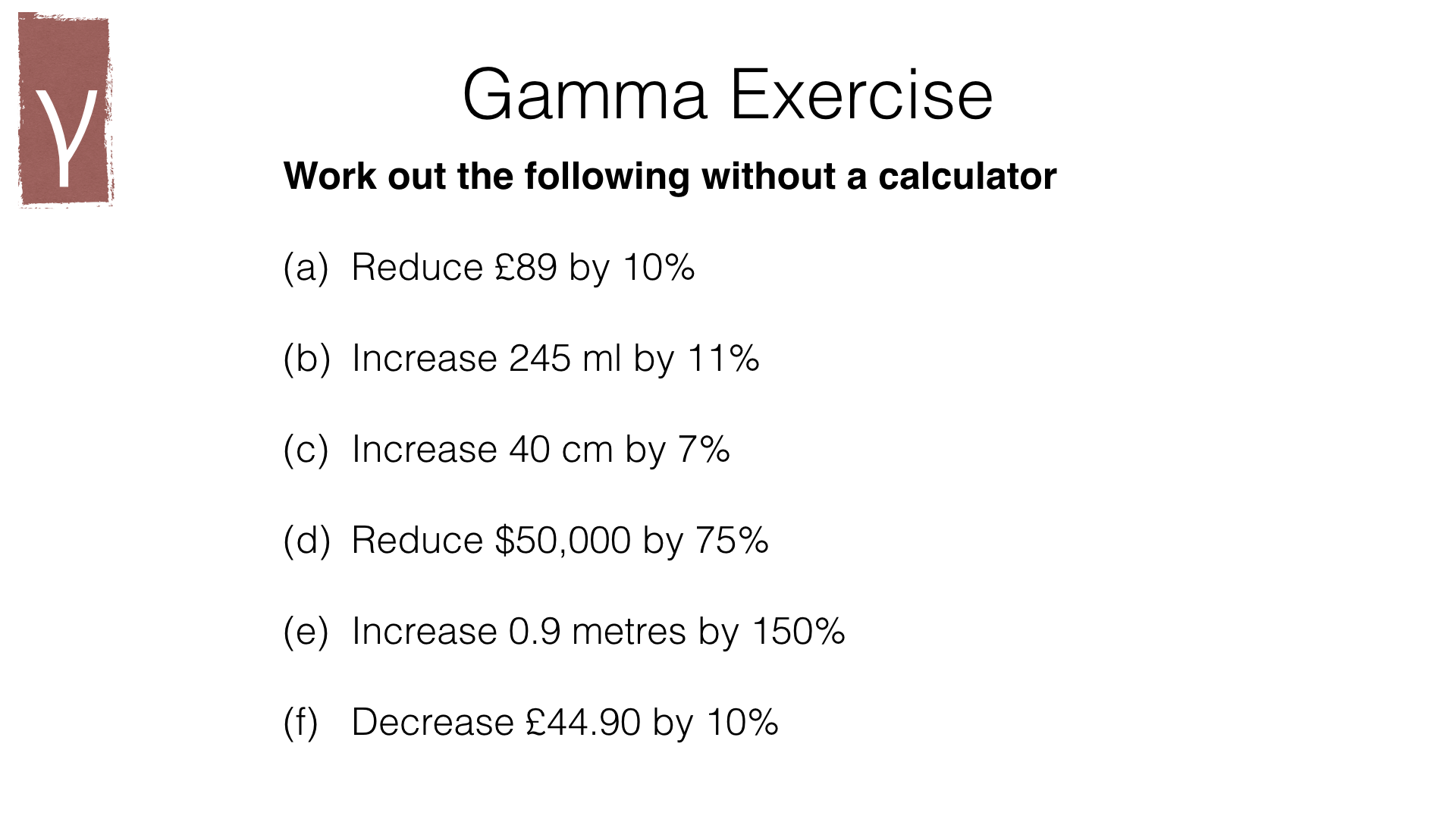 γ

Gamma Exercise

Work out the following without a calculator

(a) Reduce £89 by 10%

(b) Increase 245 ml by 11%

(c) Increase 40 cm by 7%

(d) Reduce $50,000 by 75%

(e) Increase 0.9 metres by 150%

(f) Decrease £44.90 by 10%